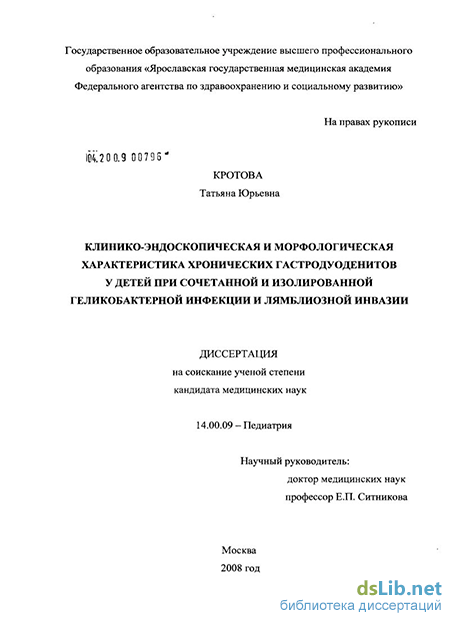 Государственное образовательное учреждение высшего профессионального образования «Ярославская государственная медицинская академия Федерального агентства по здравоохранению и социальному развитию»

На правах рукописи

04.2009 00796

КРОТОВА
Татьяна Юрьевна

КЛИНИКО-ЭНДОСКОПИЧЕСКАЯ И МОРФОЛОГИЧЕСКАЯ ХАРАКТЕРИСТИКА ХРОНИЧЕСКИХ ГАСТРОДУОДЕНИТОВ У ДЕТЕЙ ПРИ СОЧЕТАННОЙ И ИЗОЛИРОВАННОЙ ГЕЛИКОБАКТЕРНОЙ ИНФЕКЦИИ И ЛЯМБЛИОЗНОЙ ИНВАЗИИ

ДИССЕРТАЦИЯ
на соискание ученой степени
кандидата медицинских наук

14.00.09 – Педиатрия

Научный руководитель:
доктор медицинских наук
профессор Е.П. Ситникова

Москва
2008 год

dsLib.net
библиотека диссертаций